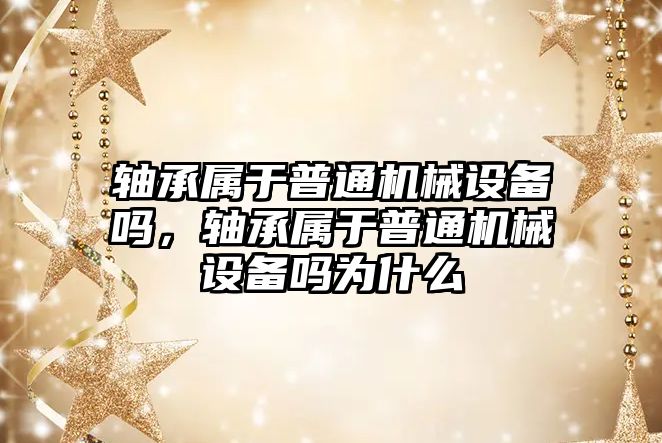 轴承属于普通机械设备吗，轴承属于普通机械设备吗为什么